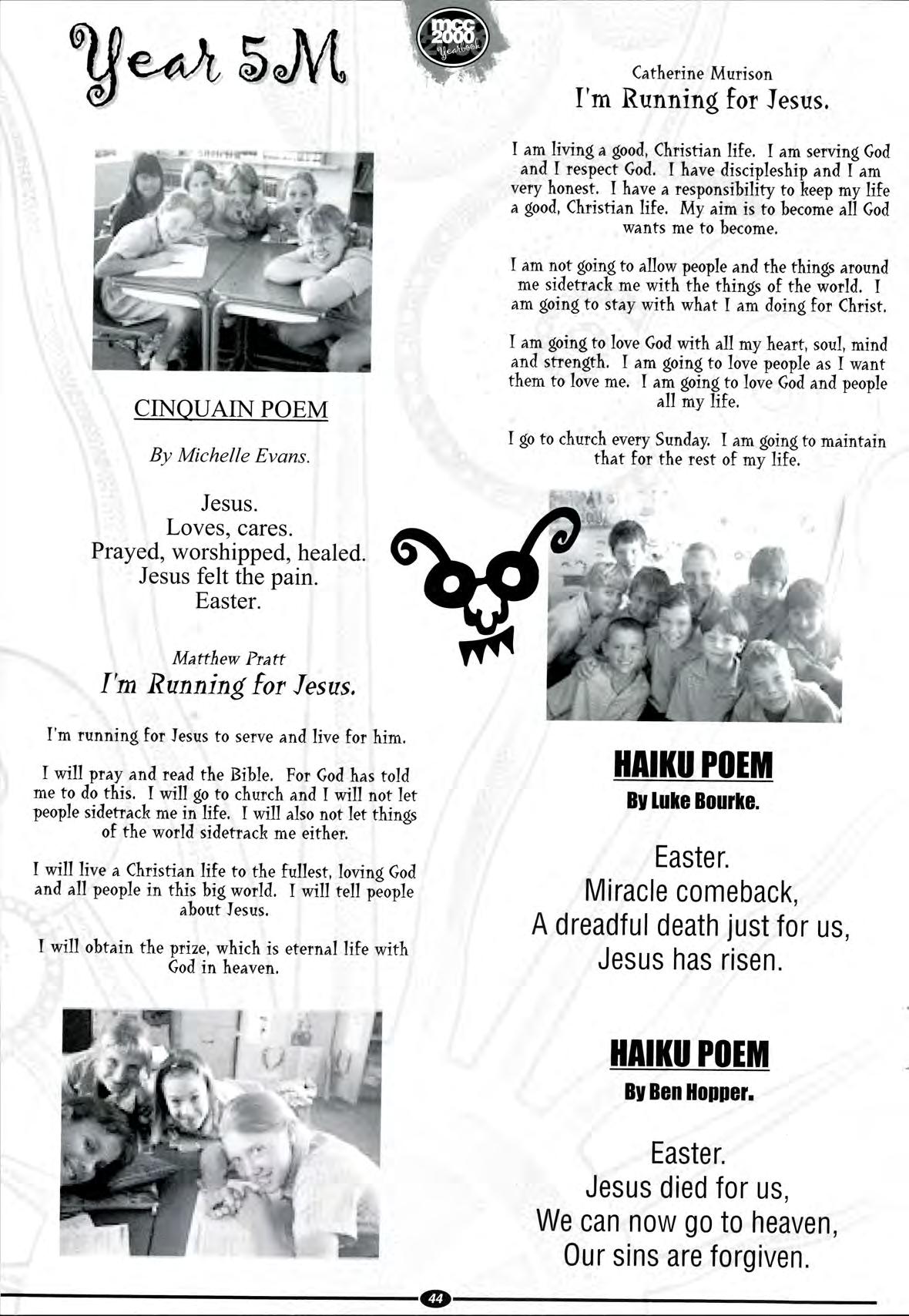 Year 5M

mcc 2000 Yearbook

CINQUAIN POEM

By Michelle Evans.

Jesus.
Loves, cares.
Prayed, worshipped, healed.
Jesus felt the pain.
Easter.

Matthew Pratt

I'm Running for Jesus.

I'm running for Jesus to serve and live for him.

I will pray and read the Bible. For God has told me to do this. I will go to church and I will not let people sidetrack me in life. I will also not let things of the world sidetrack me either.

I will live a Christian life to the fullest, loving God and all people in this big world. I will tell people about Jesus.

I will obtain the prize, which is eternal life with God in heaven.

Catherine Murison

I'm Running for Jesus.

I am living a good, Christian life. I am serving God and I respect God. I have discipleship and I am very honest. I have a responsibility to keep my life a good, Christian life. My aim is to become all God wants me to become.

I am not going to allow people and the things around me sidetrack me with the things of the world. I am going to stay with what I am doing for Christ.

I am going to love God with all my heart, soul, mind and strength. I am going to love people as I want them to love me. I am going to love God and people all my life.

I go to church every Sunday. I am going to maintain that for the rest of my life.

HAIKU POEM

By Luke Bourke.

Easter.
Miracle comeback,
A dreadful death just for us,
Jesus has risen.

HAIKU POEM

By Ben Hopper.

Easter.
Jesus died for us,
We can now go to heaven,
Our sins are forgiven.

44